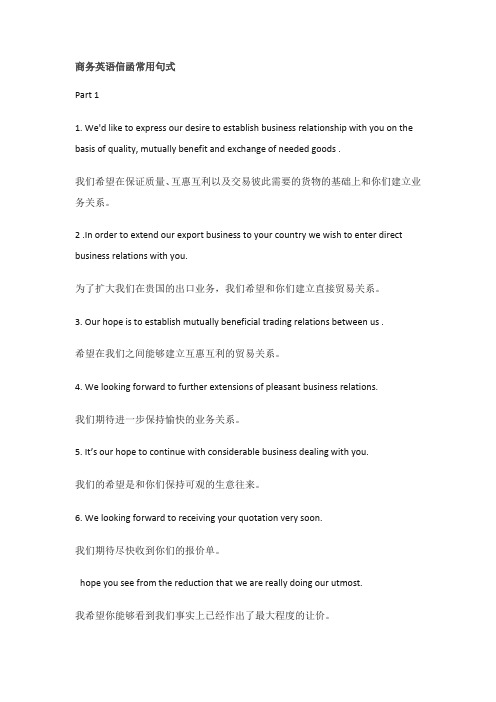 商务英语信函常用句式

Part 1

1. We'd like to express our desire to establish business relationship with you on the basis of quality, mutually benefit and exchange of needed goods .

我们希望在保证质量、互惠互利以及交易彼此需要的货物的基础上和你们建立业务关系。

2 .In order to extend our export business to your country we wish to enter direct business relations with you.

为了扩大我们在贵国的出口业务，我们希望和你们建立直接贸易关系。

3. Our hope is to establish mutually beneficial trading relations between us .

希望在我们之间能够建立互惠互利的贸易关系。

4. We looking forward to further extensions of pleasant business relations.

我们期待进一步保持愉快的业务关系。

5. It's our hope to continue with considerable business dealing with you.

我们的希望是和你们保持可观的生意往来。

6. We looking forward to receiving your quotation very soon.

我们期待尽快收到你们的报价单。

hope you see from the reduction that we are really doing our utmost.

我希望你能够看到我们事实上已经作出了最大程度的让价。